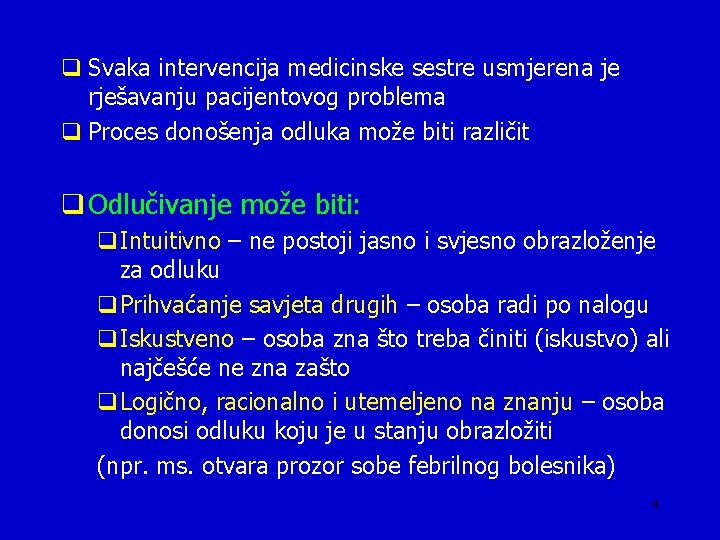 ❑ Svaka intervencija medicinske sestre usmjerena je rješavanju pacijentovog problema

❑ Proces donošenja odluka može biti različit

❑ Odlučivanje može biti:

❑ Intuitivno – ne postoji jasno i svjesno obrazloženje za odluku

❑ Prihvaćanje savjeta drugih – osoba radi po nalogu

❑ Iskustveno – osoba zna što treba činiti (iskustvo) ali najčešće ne zna zašto

❑ Logično, racionalno i utemeljeno na znanju – osoba donosi odluku koju je u stanju obrazložiti

(npr. ms. otvara prozor sobe febrilnog bolesnika)

4